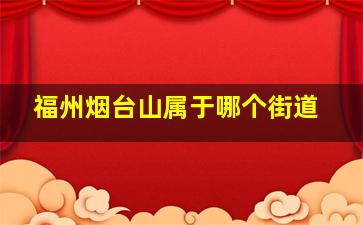 福州烟台山属于哪个街道